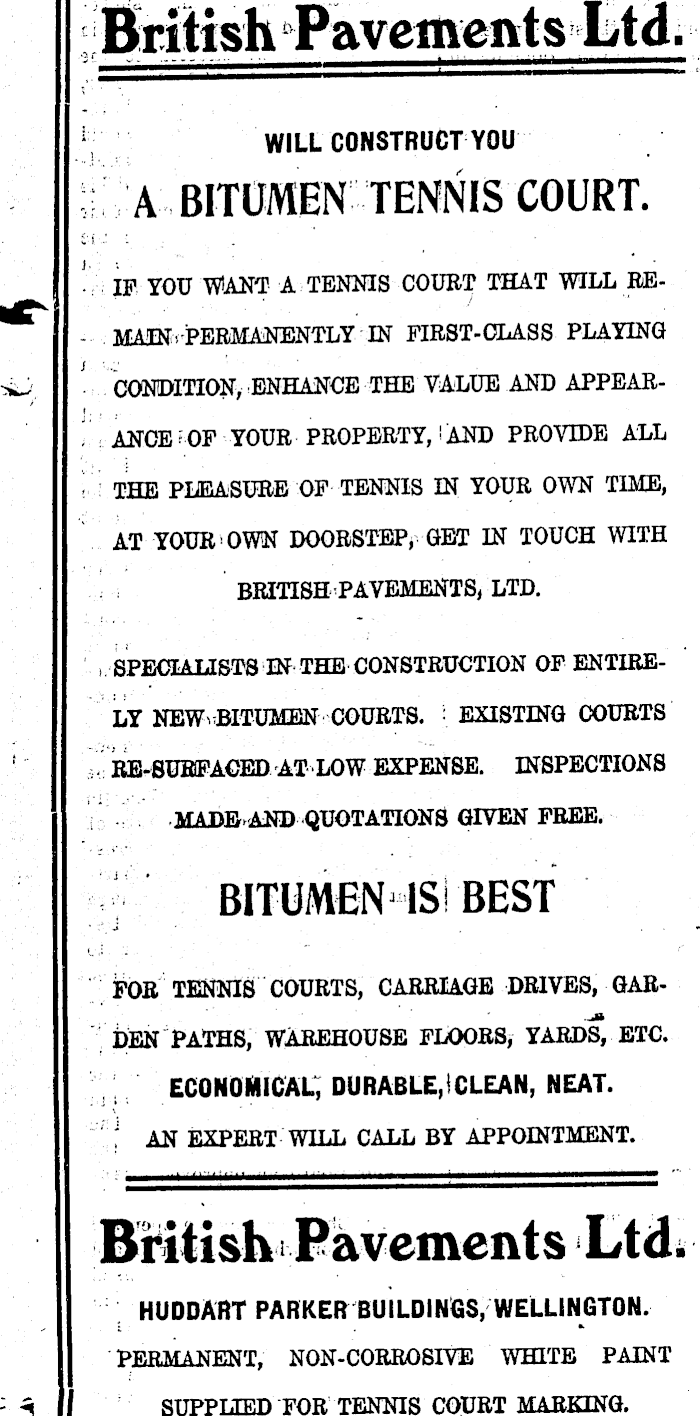 British Pavements Ltd.

WILL CONSTRUCT YOU

A BITUMEN TENNIS COURT.

IF YOU WANT A TENNIS COURT THAT WILL REMAIN PERMANENTLY IN FIRST-CLASS PLAYING CONDITION, ENHANCE THE VALUE AND APPEARANCE OF YOUR PROPERTY, AND PROVIDE ALL THE PLEASURE OF TENNIS IN YOUR OWN TIME, AT YOUR OWN DOORSTEP, GET IN TOUCH WITH BRITISH PAVEMENTS, LTD.

SPECIALISTS IN THE CONSTRUCTION OF ENTIRELY NEW BITUMEN COURTS. EXISTING COURTS RE-SURFACED AT LOW EXPENSE. INSPECTIONS MADE AND QUOTATIONS GIVEN FREE.

BITUMEN IS BEST

FOR TENNIS COURTS, CARRIAGE DRIVES, GARDEN PATHS, WAREHOUSE FLOORS, YARDS, ETC.
ECONOMICAL, DURABLE, CLEAN, NEAT.
AN EXPERT WILL CALL BY APPOINTMENT.

British Pavements Ltd.

HUDDART PARKER BUILDINGS, WELLINGTON.

PERMANENT, NON-CORROSIVE WHITE PAINT SUPPLIED FOR TENNIS COURT MARKING.